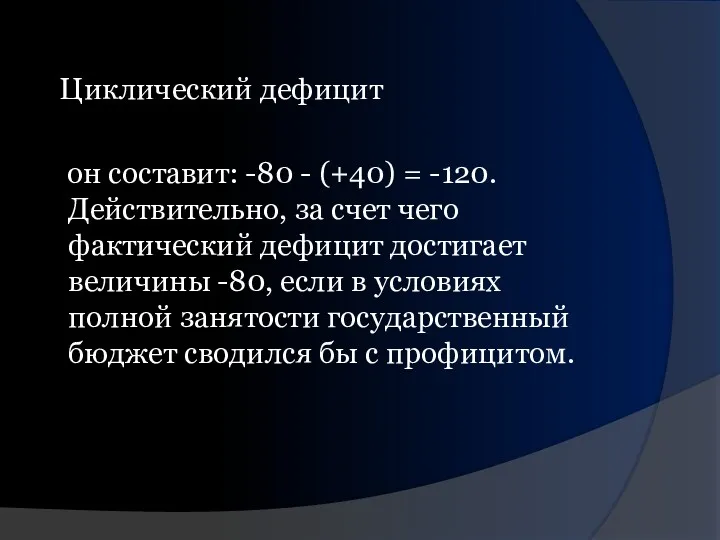 Циклический дефицит

он составит: -80 - (+40) = -120. Действительно, за счет чего фактический дефицит достигает величины -80, если в условиях полной занятости государственный бюджет сводился бы с профицитом.